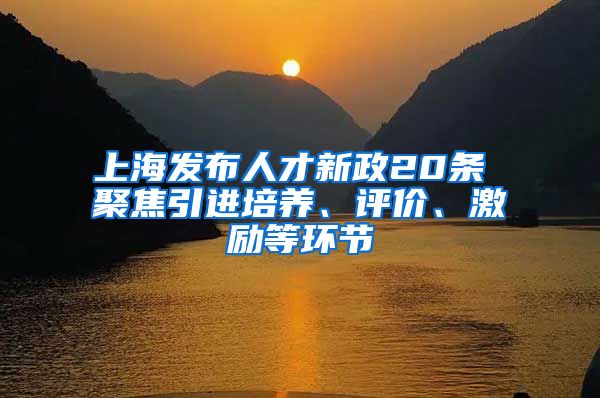 上海发布人才新政20条 聚焦引进培养、评价、激励等环节